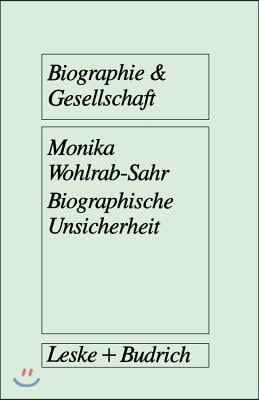 Biographie &
Gesellschaft

Monika
Wohlrab-Sahr
Biographische
Unsicherheit

Leske + Budrich